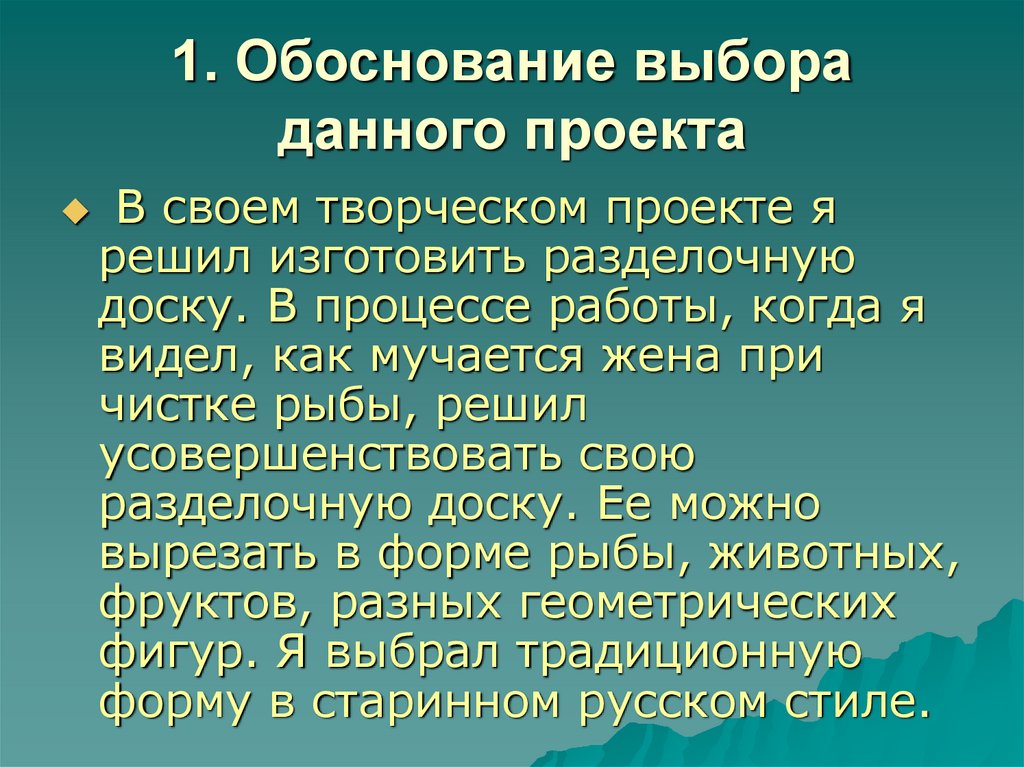 1. Обоснование выбора данного проекта

В своем творческом проекте я решил изготовить разделочную доску. В процессе работы, когда я видел, как мучается жена при чистке рыбы, решил усовершенствовать свою разделочную доску. Ее можно вырезать в форме рыбы, животных, фруктов, разных геометрических фигур. Я выбрал традиционную форму в старинном русском стиле.